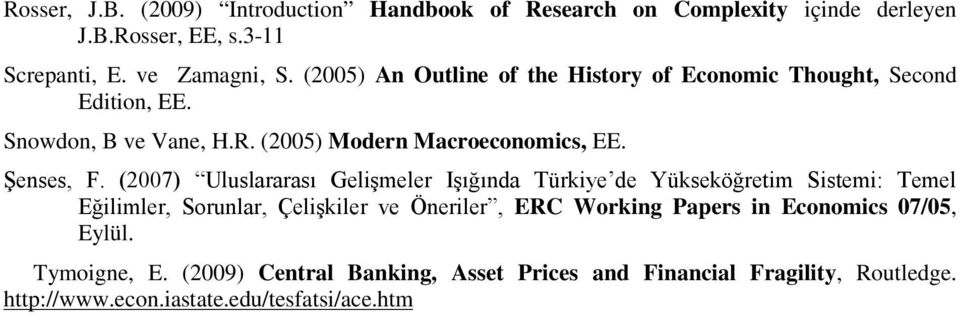 Rosser, J.B. (2009) “Introduction” Handbook of Research on Complexity içinde derleyen J.B.Rosser, EE, s.3-11

Screpanti, E. ve Zamagni, S. (2005) An Outline of the History of Economic Thought, Second Edition, EE.

Snowdon, B ve Vane, H.R. (2005) Modern Macroeconomics, EE.

Şenses, F. (2007) “Uluslararası Gelişmeler Işığında Türkiye’de Yükseköğretim Sistemi: Temel Eğilimler, Sorunlar, Çelişkiler ve Öneriler”, ERC Working Papers in Economics 07/05, Eylül.

Tymoigne, E. (2009) Central Banking, Asset Prices and Financial Fragility, Routledge. http://www.econ.iastate.edu/tesfatsi/ace.htm